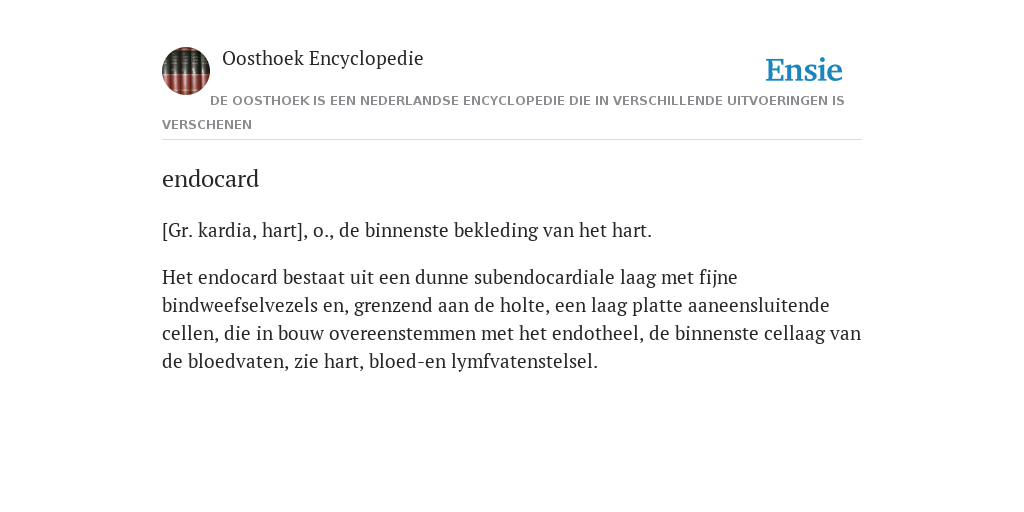 Oosthoek Encyclopedie

Ensie

DE OOSTHOEK IS EEN NEDERLANDSE ENCYCLOPEDIE DIE IN VERSCHILLENDE UITVOERINGEN IS VERSCHENEN

endocard

[Gr. kardia, hart], o., de binnenste bekleding van het hart.

Het endocard bestaat uit een dunne subendocardiale laag met fijne bindweefselvezels en, grenzend aan de holte, een laag platte aaneensluitende cellen, die in bouw overeenstemmen met het endotheel, de binnenste cellaag van de bloedvaten, zie hart, bloed-en lymfvatenstelsel.